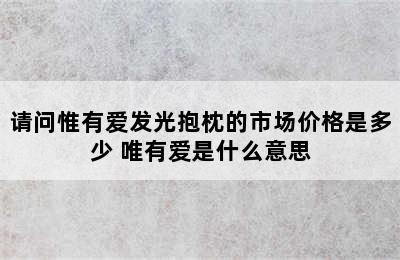 请问惟有爱发光抱枕的市场价格是多少 唯有爱是什么意思